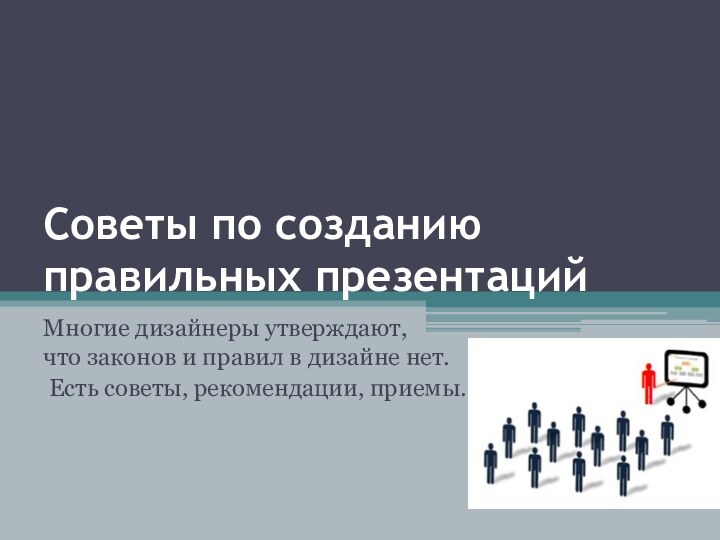 Советы по созданию правильных презентаций

Многие дизайнеры утверждают, что законов и правил в дизайне нет.
Есть советы, рекомендации, приемы.